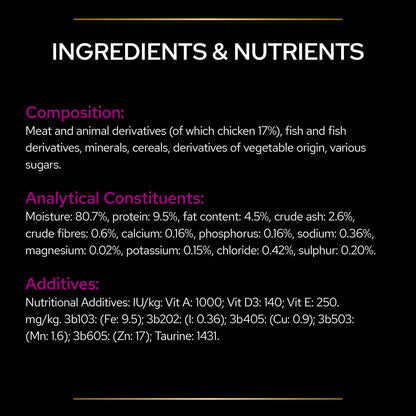 INGREDIENTS & NUTRIENTS

Composition:
Meat and animal derivatives (of which chicken 17%), fish and fish derivatives, minerals, cereals, derivatives of vegetable origin, various sugars.

Analytical Constituents:
Moisture: 80.7%, protein: 9.5%, fat content: 4.5%, crude ash: 2.6%, crude fibres: 0.6%, calcium: 0.16%, phosphorus: 0.16%, sodium: 0.36%, magnesium: 0.02%, potassium: 0.15%, chloride: 0.42%, sulphur: 0.20%.

Additives:
Nutritional Additives: IU/kg: Vit A: 1000; Vit D3: 140; Vit E: 250. mg/kg. 3b103: (Fe: 9.5); 3b202: (I: 0.36); 3b405: (Cu: 0.9); 3b503: (Mn: 1.6); 3b605: (Zn: 17); Taurine: 1431.